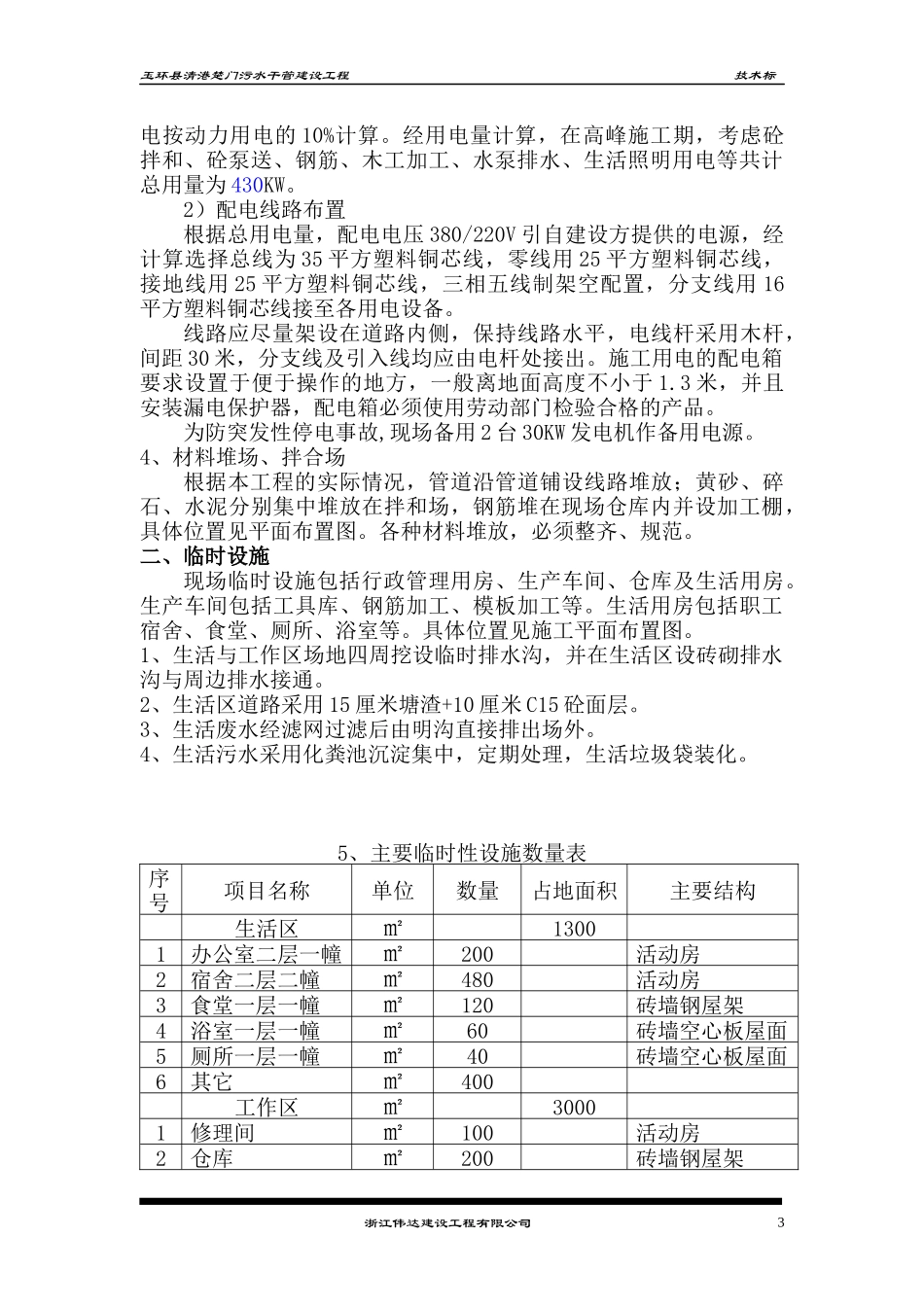 玉环县清港楚门污水干管建设工程　　技术标

电按动力用电的10%计算。经用电量计算，在高峰施工期，考虑砼拌和、砼泵送、钢筋、木工加工、水泵排水、生活照明用电等共计总用量为430KW。

2）配电线路布置

根据总用电量，配电电压380/220V引自建设方提供的电源，经计算选择总线为35平方塑料铜芯线，零线用25平方塑料铜芯线，接地线用25平方塑料铜芯线，三相五线制架空配置，分支线用16平方塑料铜芯线接至各用电设备。

线路应尽量架设在道路内侧，保持线路水平，电线杆采用木杆，间距30米，分支线及引入线均应由电杆处接出。施工用电的配电箱要求设置于便于操作的地方，一般离地面高度不小于1.3米，并且安装漏电保护器，配电箱必须使用劳动部门检验合格的产品。

为防突发性停电事故,现场备用2台30KW发电机作备用电源。

4、材料堆场、拌合场

根据本工程的实际情况，管道沿管道铺设线路堆放；黄砂、碎石、水泥分别集中堆放在拌和场，钢筋堆在现场仓库内并设加工棚，具体位置见平面布置图。各种材料堆放，必须整齐、规范。

二、临时设施

现场临时设施包括行政管理用房、生产车间、仓库及生活用房。生产车间包括工具库、钢筋加工、模板加工等。生活用房包括职工宿舍、食堂、厕所、浴室等。具体位置见施工平面布置图。

1、生活与工作区场地四周挖设临时排水沟，并在生活区设砖砌排水沟与周边排水接通。

2、生活区道路采用15厘米塘渣+10厘米C15砼面层。

3、生活废水经滤网过滤后由明沟直接排出场外。

4、生活污水采用化粪池沉淀集中，定期处理，生活垃圾袋装化。

5、主要临时性设施数量表

| 序号 | 项目名称 | 单位 | 数量 | 占地面积 | 主要结构 |
|---|---|---|---|---|---|
| | 生活区 | m² | | 1300 | |
| 1 | 办公室二层一幢 | m² | 200 | | 活动房 |
| 2 | 宿舍二层二幢 | m² | 480 | | 活动房 |
| 3 | 食堂一层一幢 | m² | 120 | | 砖墙钢屋架 |
| 4 | 浴室一层一幢 | m² | 60 | | 砖墙空心板屋面 |
| 5 | 厕所一层一幢 | m² | 40 | | 砖墙空心板屋面 |
| 6 | 其它 | m² | 400 | | |
| | 工作区 | m² | | 3000 | |
| 1 | 修理间 | m² | 100 | | 活动房 |
| 2 | 仓库 | m² | 200 | | 砖墙钢屋架 |

浙江伟达建设工程有限公司　3